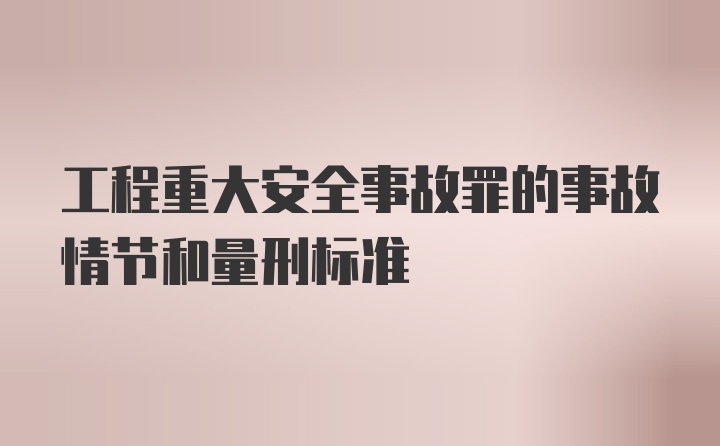 工程重大安全事故罪的事故情节和量刑标准